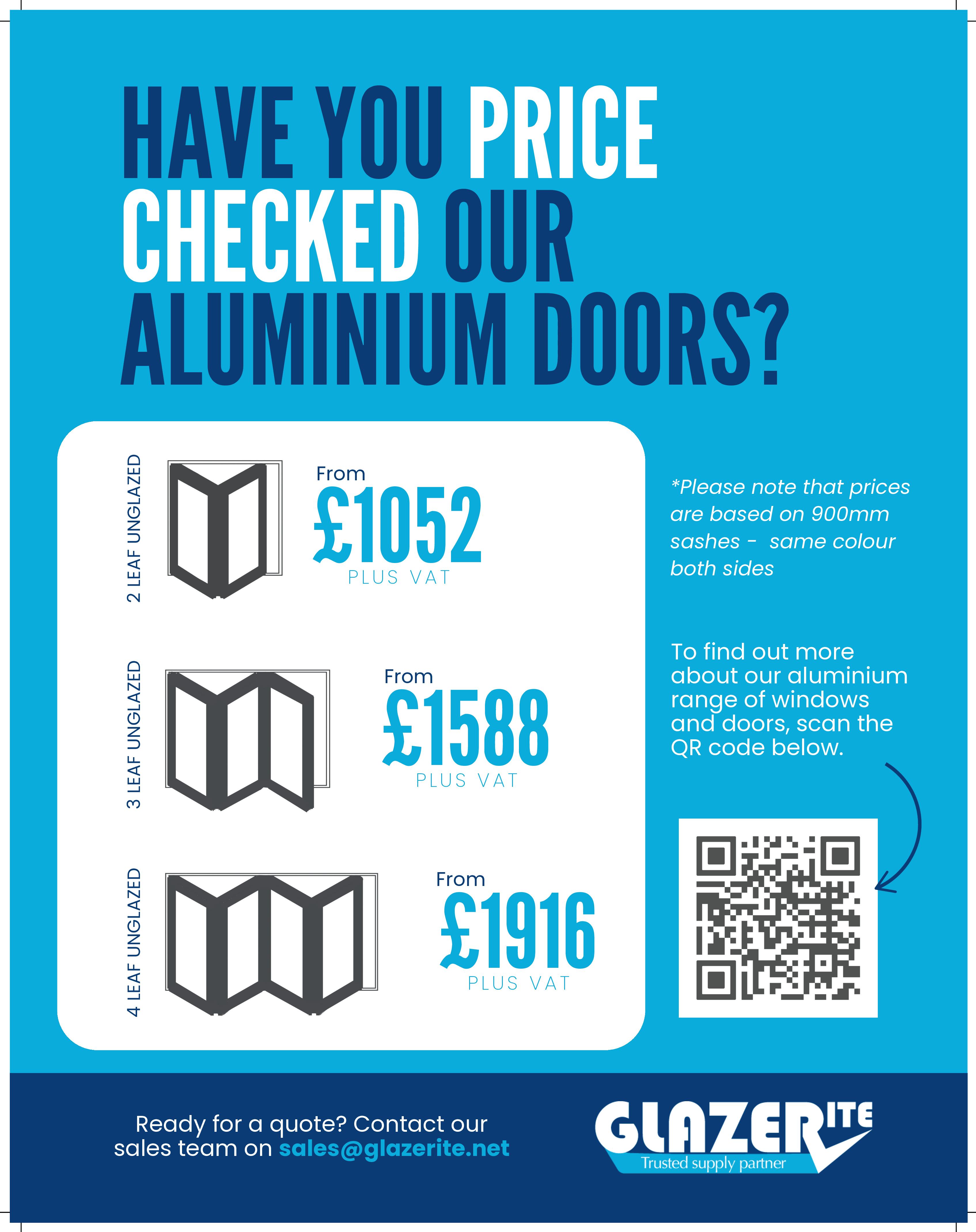 HAVE YOU PRICE CHECKED OUR ALUMINIUM DOORS?

2 LEAF UNGLAZED

From
£1052
PLUS VAT

3 LEAF UNGLAZED

From
£1588
PLUS VAT

4 LEAF UNGLAZED

From
£1916
PLUS VAT

*Please note that prices are based on 900mm sashes - same colour both sides

To find out more about our aluminium range of windows and doors, scan the QR code below.

Ready for a quote? Contact our sales team on sales@glazerite.net

GLAZERITE
Trusted supply partner